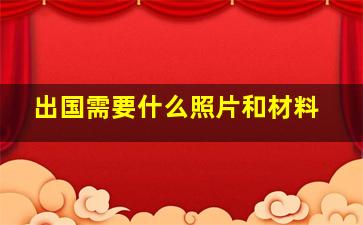 出国需要什么照片和材料